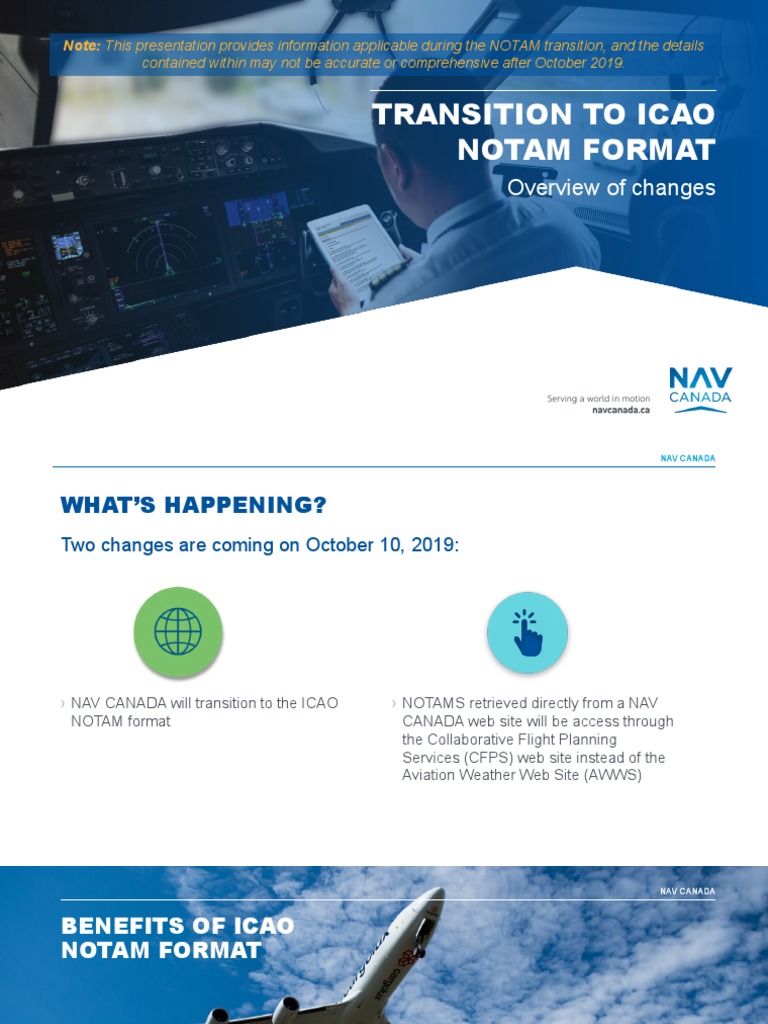 Note: This presentation provides information applicable during the NOTAM transition, and the details contained within may not be accurate or comprehensive after October 2019.

TRANSITION TO ICAO NOTAM FORMAT

Overview of changes

Serving a world in motion
navcanada.ca

NAV CANADA

NAV CANADA

WHAT'S HAPPENING?

Two changes are coming on October 10, 2019:

› NAV CANADA will transition to the ICAO NOTAM format

› NOTAMS retrieved directly from a NAV CANADA web site will be access through the Collaborative Flight Planning Services (CFPS) web site instead of the Aviation Weather Web Site (AWWS)

NAV CANADA

BENEFITS OF ICAO NOTAM FORMAT